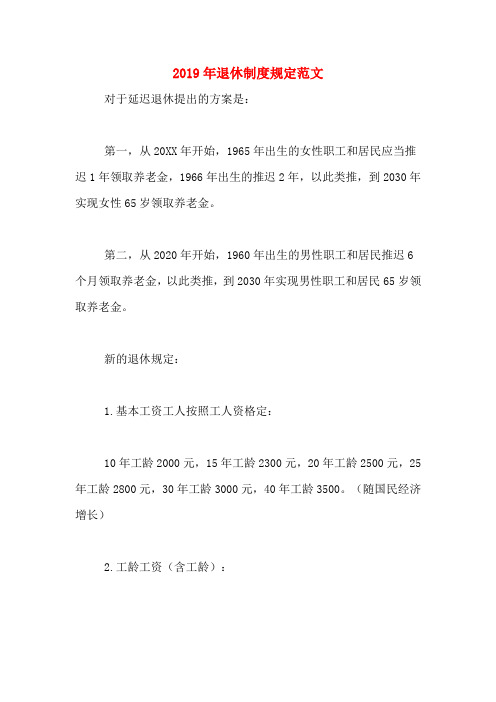 2019年退休制度规定范文

对于延迟退休提出的方案是：

第一，从20XX年开始，1965年出生的女性职工和居民应当推迟1年领取养老金，1966年出生的推迟2年，以此类推，到2030年实现女性65岁领取养老金。

第二，从2020年开始，1960年出生的男性职工和居民推迟6个月领取养老金，以此类推，到2030年实现男性职工和居民65岁领取养老金。

新的退休规定：

1.基本工资工人按照工人资格定：

10年工龄2000元，15年工龄2300元，20年工龄2500元，25年工龄2800元，30年工龄3000元，40年工龄3500。（随国民经济增长）

2.工龄工资（含工龄）：